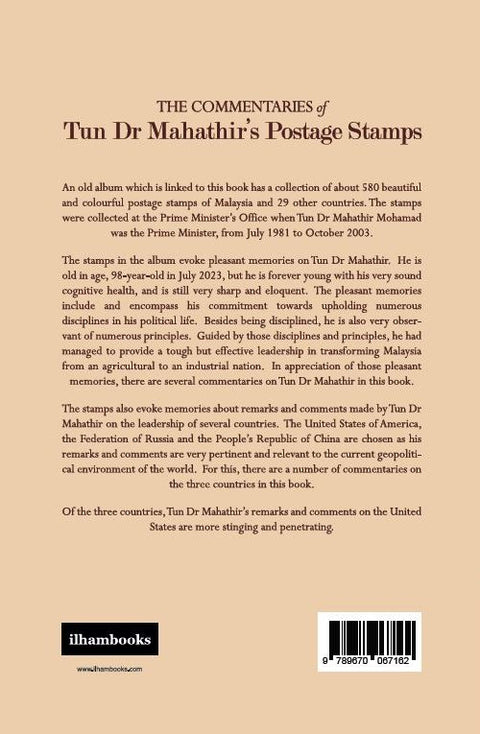 THE COMMENTARIES of
Tun Dr Mahathir's Postage Stamps

An old album which is linked to this book has a collection of about 580 beautiful and colourful postage stamps of Malaysia and 29 other countries. The stamps were collected at the Prime Minister's Office when Tun Dr Mahathir Mohamad was the Prime Minister, from July 1981 to October 2003.

The stamps in the album evoke pleasant memories on Tun Dr Mahathir. He is old in age, 98-year-old in July 2023, but he is forever young with his very sound cognitive health, and is still very sharp and eloquent. The pleasant memories include and encompass his commitment towards upholding numerous disciplines in his political life. Besides being disciplined, he is also very observant of numerous principles. Guided by those disciplines and principles, he had managed to provide a tough but effective leadership in transforming Malaysia from an agricultural to an industrial nation. In appreciation of those pleasant memories, there are several commentaries on Tun Dr Mahathir in this book.

The stamps also evoke memories about remarks and comments made by Tun Dr Mahathir on the leadership of several countries. The United States of America, the Federation of Russia and the People's Republic of China are chosen as his remarks and comments are very pertinent and relevant to the current geopolitical environment of the world. For this, there are a number of commentaries on the three countries in this book.

Of the three countries, Tun Dr Mahathir's remarks and comments on the United States are more stinging and penetrating.

ilhambooks

www.ilhambooks.com

9 789670 067162